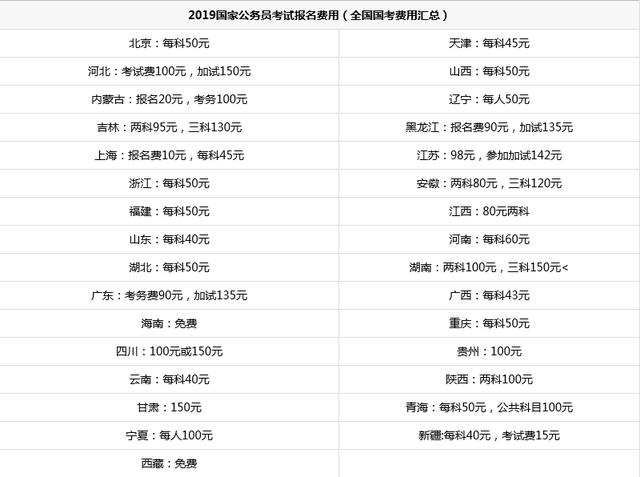 | 2019国家公务员考试报名费用（全国国考费用汇总） | |
|---|---|
| 北京：每科50元 | 天津：每科45元 |
| 河北：考试费100元，加试150元 | 山西：每科50元 |
| 内蒙古：报名20元，考务100元 | 辽宁：每人50元 |
| 吉林：两科95元，三科130元 | 黑龙江：报名费90元，加试135元 |
| 上海：报名费10元，每科45元 | 江苏：98元，参加加试142元 |
| 浙江：每科50元 | 安徽：两科80元，三科120元 |
| 福建：每科50元 | 江西：80元两科 |
| 山东：每科40元 | 河南：每科60元 |
| 湖北：每科50元 | 湖南：两科100元，三科150元< |
| 广东：考务费90元，加试135元 | 广西：每科43元 |
| 海南：免费 | 重庆：每科50元 |
| 四川：100元或150元 | 贵州：100元 |
| 云南：每科40元 | 陕西：两科100元 |
| 甘肃：150元 | 青海：每科50元，公共科目100元 |
| 宁夏：每人100元 | 新疆:每科40元，考试费15元 |
| 西藏：免费 | |